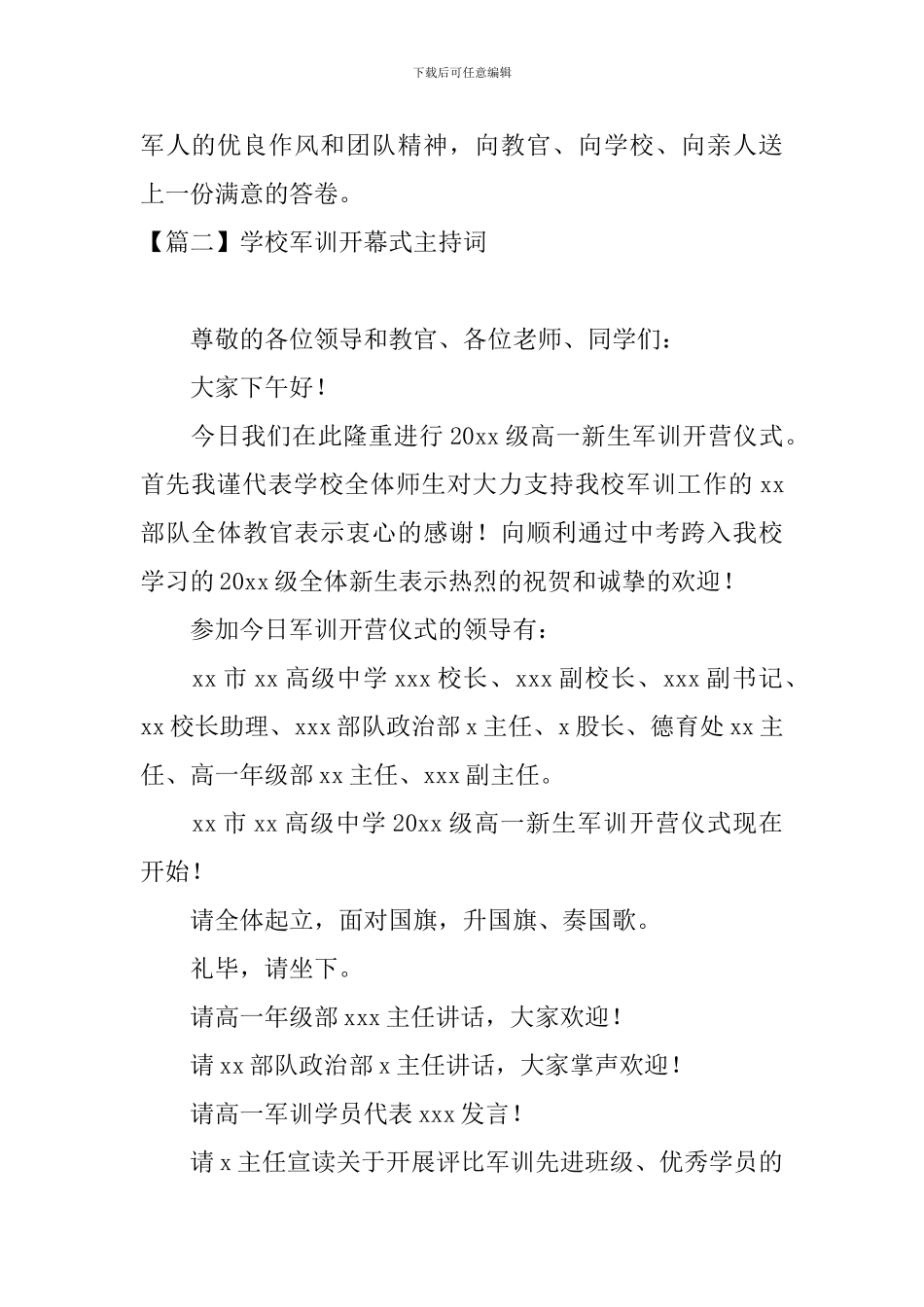 下载后可任意编辑

军人的优良作风和团队精神，向教官、向学校、向亲人送上一份满意的答卷。

【篇二】学校军训开幕式主持词

尊敬的各位领导和教官、各位老师、同学们：

大家下午好！

今日我们在此隆重进行 20xx 级高一新生军训开营仪式。首先我谨代表学校全体师生对大力支持我校军训工作的 xx 部队全体教官表示衷心的感谢！向顺利通过中考跨入我校学习的 20xx 级全体新生表示热烈的祝贺和诚挚的欢迎！

参加今日军训开营仪式的领导有：

xx 市 xx 高级中学 xxx 校长、xxx 副校长、xxx 副书记、xx 校长助理、xxx 部队政治部 x 主任、x 股长、德育处 xx 主任、高一年级部 xx 主任、xxx 副主任。

xx 市 xx 高级中学 20xx 级高一新生军训开营仪式现在开始！

请全体起立，面对国旗，升国旗、奏国歌。

礼毕，请坐下。

请高一年级部 xxx 主任讲话，大家欢迎！

请 xx 部队政治部 x 主任讲话，大家掌声欢迎！

请高一军训学员代表 xxx 发言！

请 x 主任宣读关于开展评比军训先进班级、优秀学员的